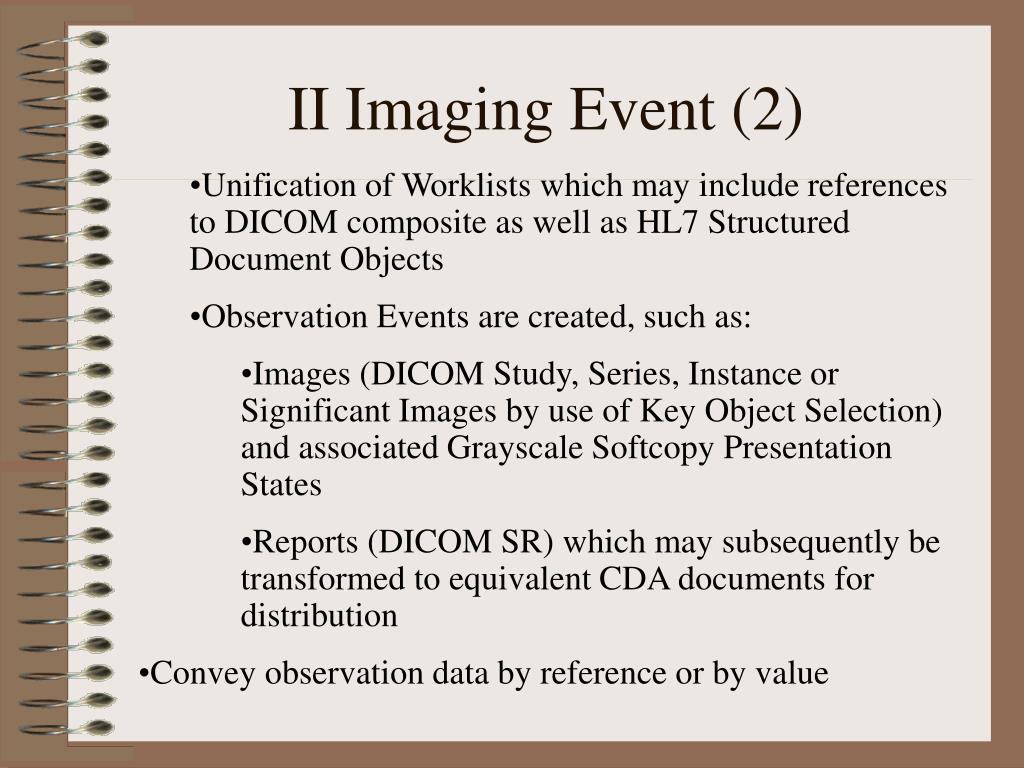 II Imaging Event (2)

•Unification of Worklists which may include references to DICOM composite as well as HL7 Structured Document Objects

•Observation Events are created, such as:

•Images (DICOM Study, Series, Instance or Significant Images by use of Key Object Selection) and associated Grayscale Softcopy Presentation States

•Reports (DICOM SR) which may subsequently be transformed to equivalent CDA documents for distribution

•Convey observation data by reference or by value